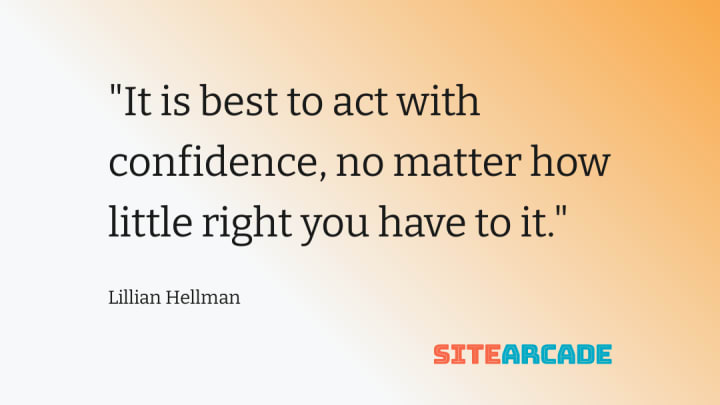 "It is best to act with confidence, no matter how little right you have to it."

Lillian Hellman

SITEARCADE